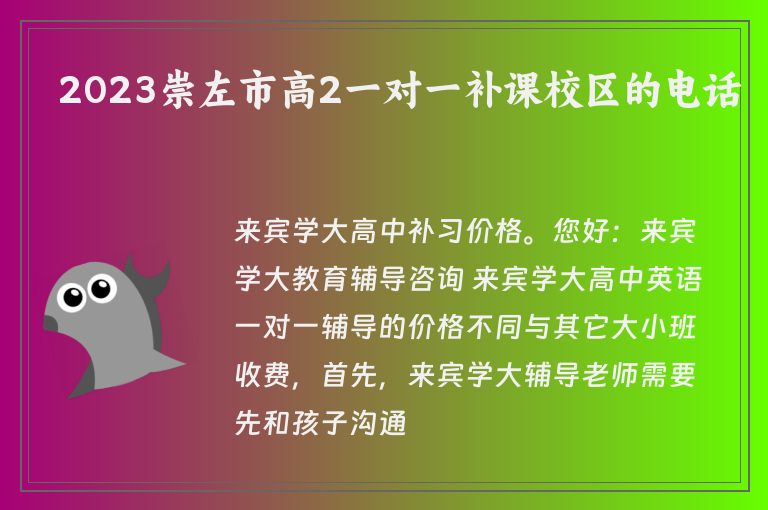 2023崇左市高2一对一补课校区的电话

来宾学大高中补习价格。您好：来宾学大教育辅导咨询 来宾学大高中英语一对一辅导的价格不同与其它大小班收费，首先，来宾学大辅导老师需要先和孩子沟通